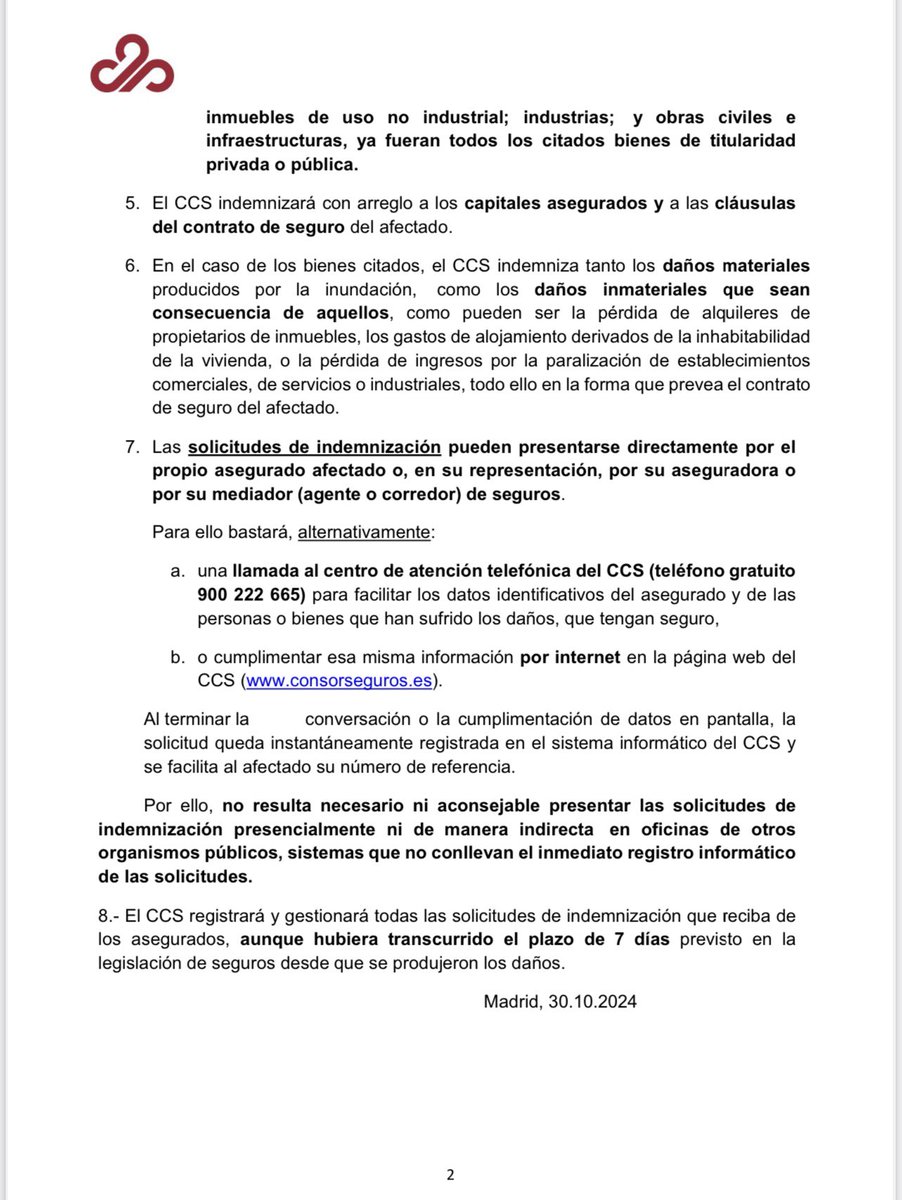 inmuebles de uso no industrial; industrias; y obras civiles e infraestructuras, ya fueran todos los citados bienes de titularidad privada o pública.

5. El CCS indemnizará con arreglo a los capitales asegurados y a las cláusulas del contrato de seguro del afectado.

6. En el caso de los bienes citados, el CCS indemniza tanto los daños materiales producidos por la inundación, como los daños inmateriales que sean consecuencia de aquellos, como pueden ser la pérdida de alquileres de propietarios de inmuebles, los gastos de alojamiento derivados de la inhabitabilidad de la vivienda, o la pérdida de ingresos por la paralización de establecimientos comerciales, de servicios o industriales, todo ello en la forma que prevea el contrato de seguro del afectado.

7. Las solicitudes de indemnización pueden presentarse directamente por el propio asegurado afectado o, en su representación, por su aseguradora o por su mediador (agente o corredor) de seguros.

Para ello bastará, alternativamente:

a. una llamada al centro de atención telefónica del CCS (teléfono gratuito 900 222 665) para facilitar los datos identificativos del asegurado y de las personas o bienes que han sufrido los daños, que tengan seguro,

b. o cumplimentar esa misma información por internet en la página web del CCS (www.consorseguros.es).

Al terminar la conversación o la cumplimentación de datos en pantalla, la solicitud queda instantáneamente registrada en el sistema informático del CCS y se facilita al afectado su número de referencia.

Por ello, no resulta necesario ni aconsejable presentar las solicitudes de indemnización presencialmente ni de manera indirecta en oficinas de otros organismos públicos, sistemas que no conllevan el inmediato registro informático de las solicitudes.

8.- El CCS registrará y gestionará todas las solicitudes de indemnización que reciba de los asegurados, aunque hubiera transcurrido el plazo de 7 días previsto en la legislación de seguros desde que se produjeron los daños.

Madrid, 30.10.2024

2